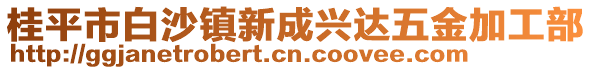 桂平市白沙镇新成兴达五金加工部
http://ggjanetrobert.cn.coovee.com